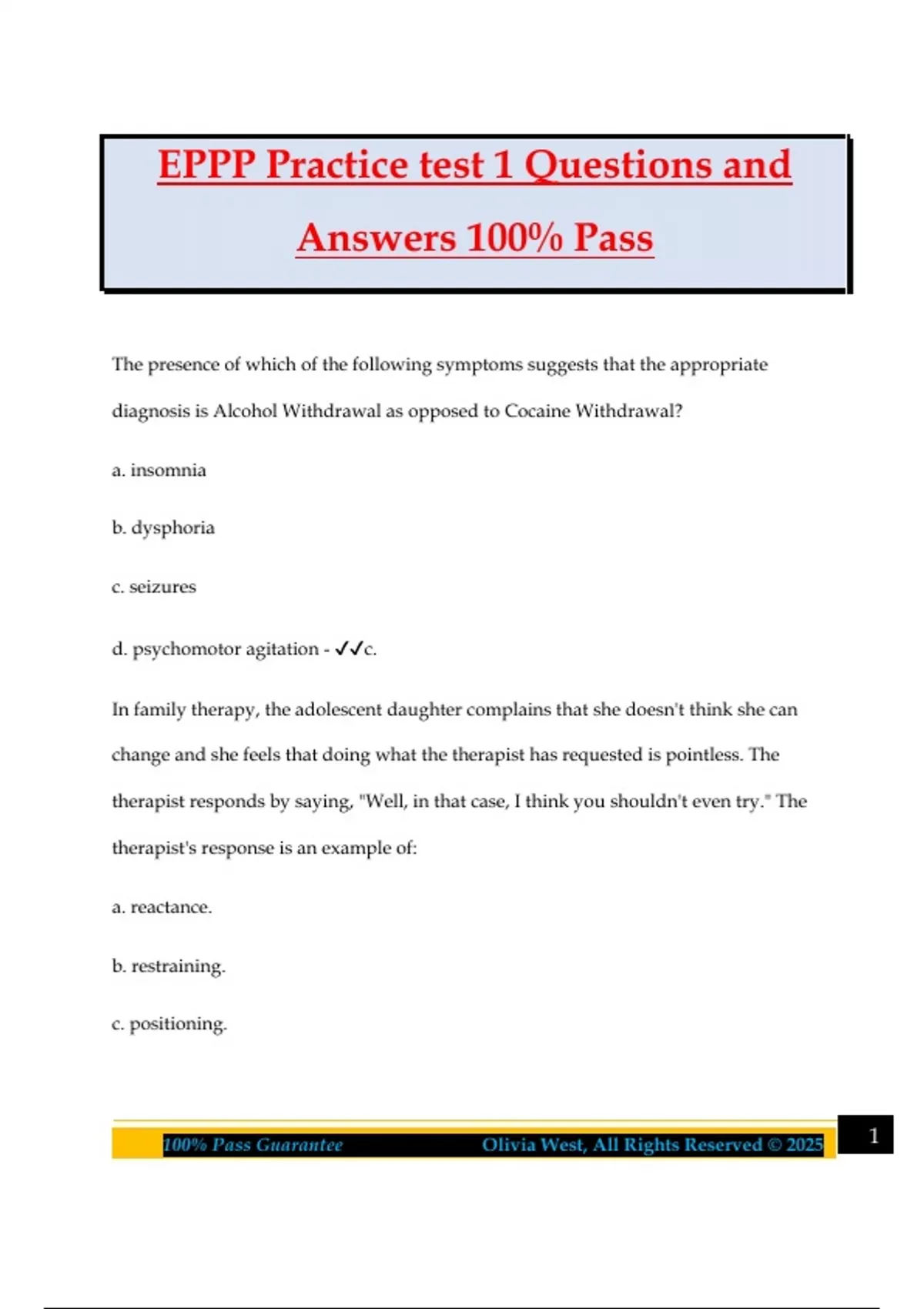 EPPP Practice test 1 Questions and Answers 100% Pass

The presence of which of the following symptoms suggests that the appropriate diagnosis is Alcohol Withdrawal as opposed to Cocaine Withdrawal?

a. insomnia

b. dysphoria

c. seizures

d. psychomotor agitation - ✓✓c.

In family therapy, the adolescent daughter complains that she doesn't think she can change and she feels that doing what the therapist has requested is pointless. The therapist responds by saying, "Well, in that case, I think you shouldn't even try." The therapist's response is an example of:

a. reactance.

b. restraining.

c. positioning.

100% Pass Guarantee Olivia West, All Rights Reserved © 2025 1